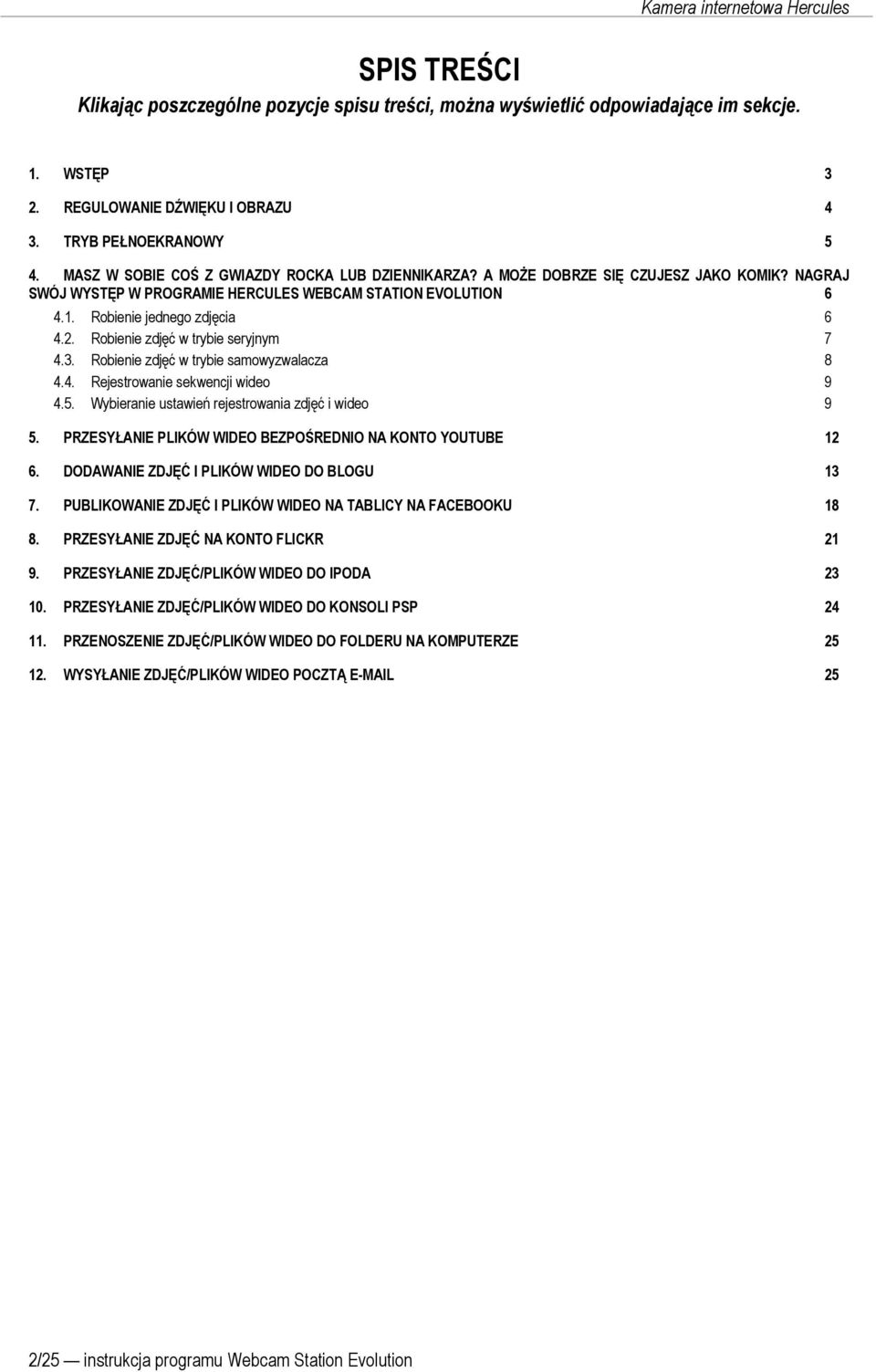 Kamera internetowa Hercules

SPIS TREŚCI

Klikając poszczególne pozycje spisu treści, można wyświetlić odpowiadające im sekcje.

1. WSTĘP 3

2. REGULOWANIE DŹWIĘKU I OBRAZU 4

3. TRYB PEŁNOEKRANOWY 5

4. MASZ W SOBIE COŚ Z GWIAZDY ROCKA LUB DZIENNIKARZA? A MOŻE DOBRZE SIĘ CZUJESZ JAKO KOMIK? NAGRAJ SWÓJ WYSTĘP W PROGRAMIE HERCULES WEBCAM STATION EVOLUTION 6

4.1. Robienie jednego zdjęcia 6

4.2. Robienie zdjęć w trybie seryjnym 7

4.3. Robienie zdjęć w trybie samowyzwalacza 8

4.4. Rejestrowanie sekwencji wideo 9

4.5. Wybieranie ustawień rejestrowania zdjęć i wideo 9

5. PRZESYŁANIE PLIKÓW WIDEO BEZPOŚREDNIO NA KONTO YOUTUBE 12

6. DODAWANIE ZDJĘĆ I PLIKÓW WIDEO DO BLOGU 13

7. PUBLIKOWANIE ZDJĘĆ I PLIKÓW WIDEO NA TABLICY NA FACEBOOKU 18

8. PRZESYŁANIE ZDJĘĆ NA KONTO FLICKR 21

9. PRZESYŁANIE ZDJĘĆ/PLIKÓW WIDEO DO IPODA 23

10. PRZESYŁANIE ZDJĘĆ/PLIKÓW WIDEO DO KONSOLI PSP 24

11. PRZENOSZENIE ZDJĘĆ/PLIKÓW WIDEO DO FOLDERU NA KOMPUTERZE 25

12. WYSYŁANIE ZDJĘĆ/PLIKÓW WIDEO POCZTĄ E-MAIL 25

2/25 — instrukcja programu Webcam Station Evolution